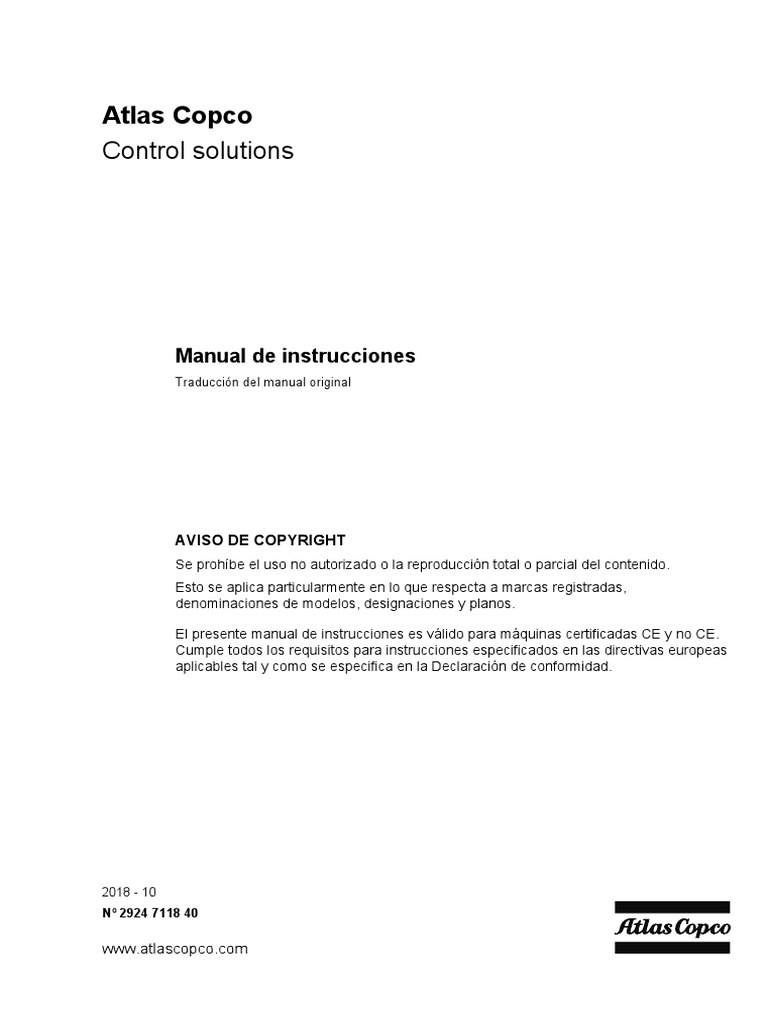 Atlas Copco
Control solutions

Manual de instrucciones
Traducción del manual original

AVISO DE COPYRIGHT
Se prohíbe el uso no autorizado o la reproducción total o parcial del contenido.
Esto se aplica particularmente en lo que respecta a marcas registradas, denominaciones de modelos, designaciones y planos.

El presente manual de instrucciones es válido para máquinas certificadas CE y no CE. Cumple todos los requisitos para instrucciones especificados en las directivas europeas aplicables tal y como se especifica en la Declaración de conformidad.

2018 - 10
Nº 2924 7118 40

www.atlascopco.com

Atlas Copco